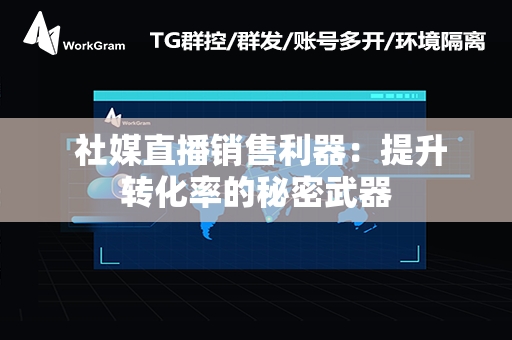 WorkGram

TG群控/群发/账号多开/环境隔离

WorkGram

社媒直播销售利器：提升转化率的秘密武器